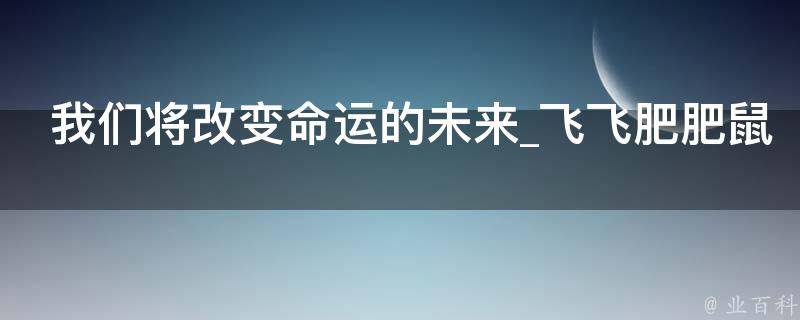 我们将改变命运的未来_飞飞肥肥鼠

@ 业百科